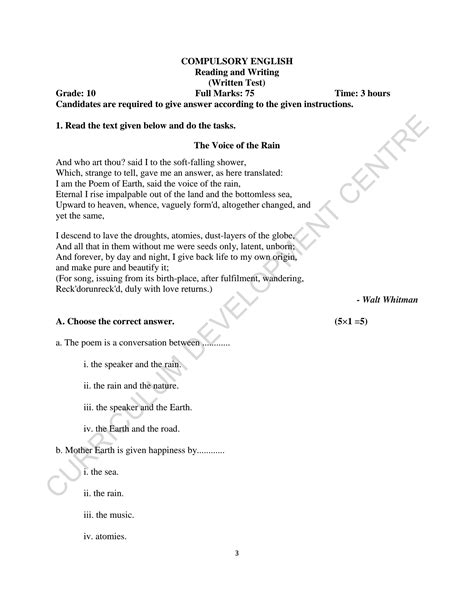 COMPULSORY ENGLISH
Reading and Writing
(Written Test)

Grade: 10 Full Marks: 75 Time: 3 hours

Candidates are required to give answer according to the given instructions.

1. Read the text given below and do the tasks.

The Voice of the Rain

And who art thou? said I to the soft-falling shower,
Which, strange to tell, gave me an answer, as here translated:
I am the Poem of Earth, said the voice of the rain,
Eternal I rise impalpable out of the land and the bottomless sea,
Upward to heaven, whence, vaguely form'd, altogether changed, and yet the same,

I descend to lave the droughts, atomies, dust-layers of the globe,
And all that in them without me were seeds only, latent, unborn;
And forever, by day and night, I give back life to my own origin,
and make pure and beautify it;
(For song, issuing from its birth-place, after fulfilment, wandering,
Reck'dorunreck'd, duly with love returns.)

- Walt Whitman

A. Choose the correct answer. (5×1 =5)

a. The poem is a conversation between ............

i. the speaker and the rain.

ii. the rain and the nature.

iii. the speaker and the Earth.

iv. the Earth and the road.

b. Mother Earth is given happiness by............

i. the sea.

ii. the rain.

iii. the music.

iv. atomies.

3

CURRICULUM DEVELOPMENT CENTRE